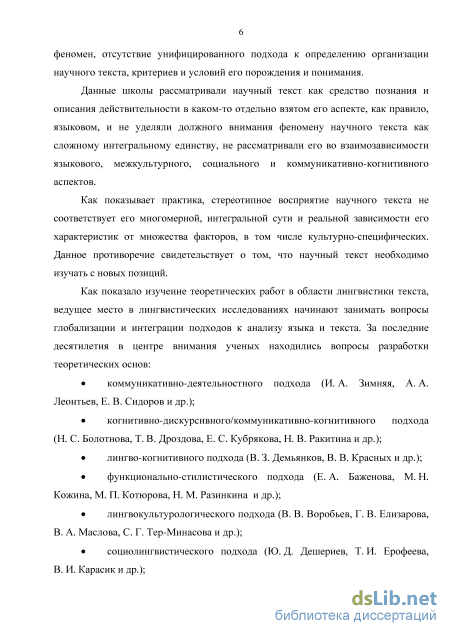 6

феномен, отсутствие унифицированного подхода к определению организации научного текста, критериев и условий его порождения и понимания.

Данные школы рассматривали научный текст как средство познания и описания действительности в каком-то отдельно взятом его аспекте, как правило, языковом, и не уделяли должного внимания феномену научного текста как сложному интегральному единству, не рассматривали его во взаимозависимости языкового, межкультурного, социального и коммуникативно-когнитивного аспектов.

Как показывает практика, стереотипное восприятие научного текста не соответствует его многомерной, интегральной сути и реальной зависимости его характеристик от множества факторов, в том числе культурно-специфических. Данное противоречие свидетельствует о том, что научный текст необходимо изучать с новых позиций.

Как показало изучение теоретических работ в области лингвистики текста, ведущее место в лингвистических исследованиях начинают занимать вопросы глобализации и интеграции подходов к анализу языка и текста. За последние десятилетия в центре внимания ученых находились вопросы разработки теоретических основ:

• коммуникативно-деятельностного подхода (И. А. Зимняя, А. А. Леонтьев, Е. В. Сидоров и др.);

• когнитивно-дискурсивного/коммуникативно-когнитивного подхода (Н. С. Болотнова, Т. В. Дроздова, Е. С. Кубрякова, Н. В. Ракитина и др.);

• лингво-когнитивного подхода (В. З. Демьянков, В. В. Красных и др.);

• функционально-стилистического подхода (Е. А. Баженова, М. Н. Кожина, М. П. Котюрова, Н. М. Разинкина и др.);

• лингвокультурологического подхода (В. В. Воробьев, Г. В. Елизарова, В. А. Маслова, С. Г. Тер-Минасова и др.);

• социолингвистического подхода (Ю. Д. Дешериев, Т. И. Ерофеева, В. И. Карасик и др.);

dsLib.net
библиотека диссертаций